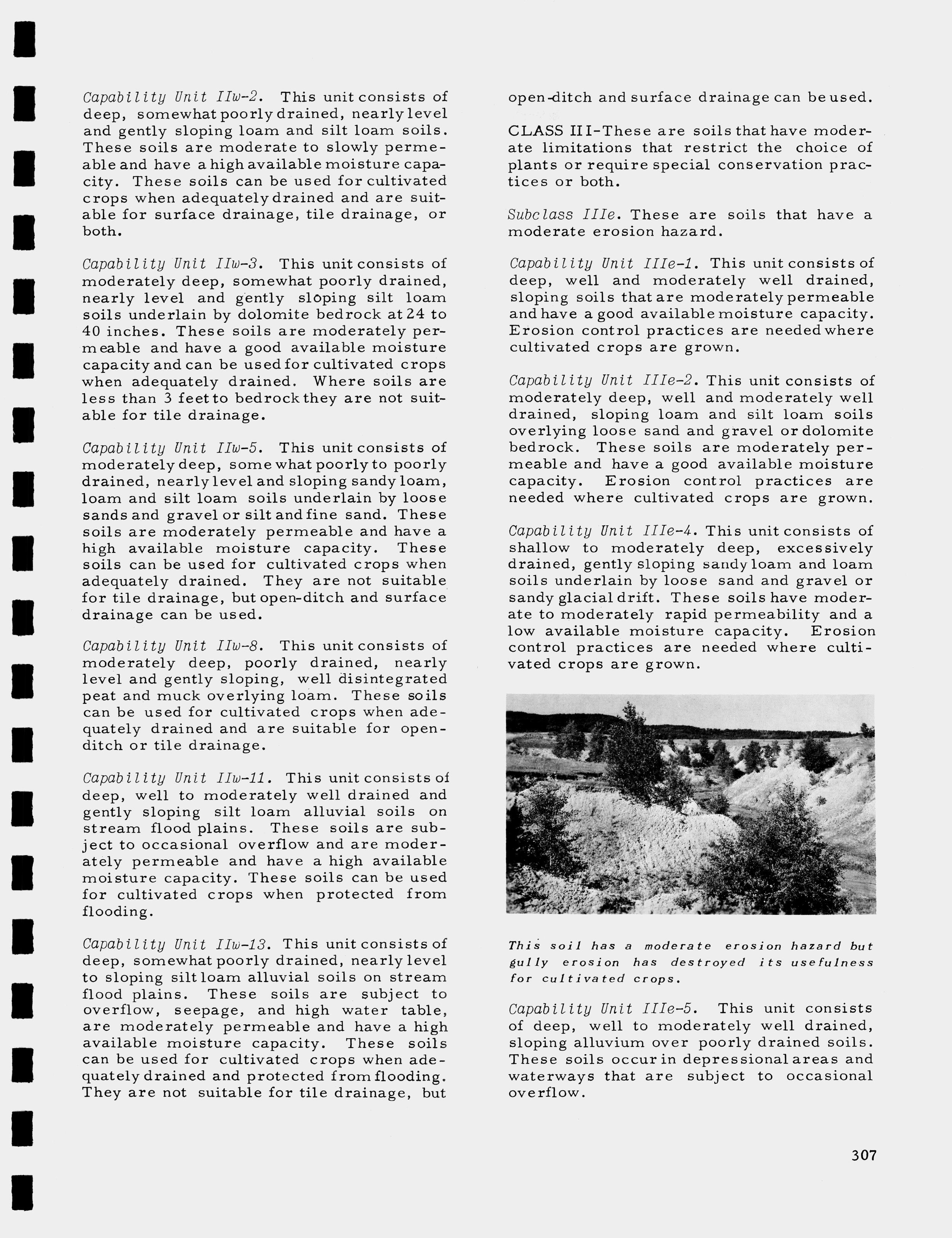 Capability Unit IIw-2. This unit consists of deep, somewhat poorly drained, nearly level and gently sloping loam and silt loam soils. These soils are moderate to slowly permeable and have a high available moisture capacity. These soils can be used for cultivated crops when adequately drained and are suitable for surface drainage, tile drainage, or both.

Capability Unit IIw-3. This unit consists of moderately deep, somewhat poorly drained, nearly level and gently sloping silt loam soils underlain by dolomite bedrock at 24 to 40 inches. These soils are moderately permeable and have a good available moisture capacity and can be used for cultivated crops when adequately drained. Where soils are less than 3 feet to bedrock they are not suitable for tile drainage.

Capability Unit IIw-5. This unit consists of moderately deep, some what poorly to poorly drained, nearly level and sloping sandy loam, loam and silt loam soils underlain by loose sands and gravel or silt and fine sand. These soils are moderately permeable and have a high available moisture capacity. These soils can be used for cultivated crops when adequately drained. They are not suitable for tile drainage, but open-ditch and surface drainage can be used.

Capability Unit IIw-8. This unit consists of moderately deep, poorly drained, nearly level and gently sloping, well disintegrated peat and muck overlying loam. These soils can be used for cultivated crops when adequately drained and are suitable for open-ditch or tile drainage.

Capability Unit IIw-11. This unit consists of deep, well to moderately well drained and gently sloping silt loam alluvial soils on stream flood plains. These soils are subject to occasional overflow and are moderately permeable and have a high available moisture capacity. These soils can be used for cultivated crops when protected from flooding.

Capability Unit IIw-13. This unit consists of deep, somewhat poorly drained, nearly level to sloping silt loam alluvial soils on stream flood plains. These soils are subject to overflow, seepage, and high water table, are moderately permeable and have a high available moisture capacity. These soils can be used for cultivated crops when adequately drained and protected from flooding. They are not suitable for tile drainage, but open-ditch and surface drainage can be used.

CLASS III-These are soils that have moderate limitations that restrict the choice of plants or require special conservation practices or both.

Subclass IIIe. These are soils that have a moderate erosion hazard.

Capability Unit IIIe-1. This unit consists of deep, well and moderately well drained, sloping soils that are moderately permeable and have a good available moisture capacity. Erosion control practices are needed where cultivated crops are grown.

Capability Unit IIIe-2. This unit consists of moderately deep, well and moderately well drained, sloping loam and silt loam soils overlying loose sand and gravel or dolomite bedrock. These soils are moderately permeable and have a good available moisture capacity. Erosion control practices are needed where cultivated crops are grown.

Capability Unit IIIe-4. This unit consists of shallow to moderately deep, excessively drained, gently sloping sandy loam and loam soils underlain by loose sand and gravel or sandy glacial drift. These soils have moderate to moderately rapid permeability and a low available moisture capacity. Erosion control practices are needed where cultivated crops are grown.

This soil has a moderate erosion hazard but gully erosion has destroyed its usefulness for cultivated crops.

Capability Unit IIIe-5. This unit consists of deep, well to moderately well drained, sloping alluvium over poorly drained soils. These soils occur in depressional areas and waterways that are subject to occasional overflow.

307